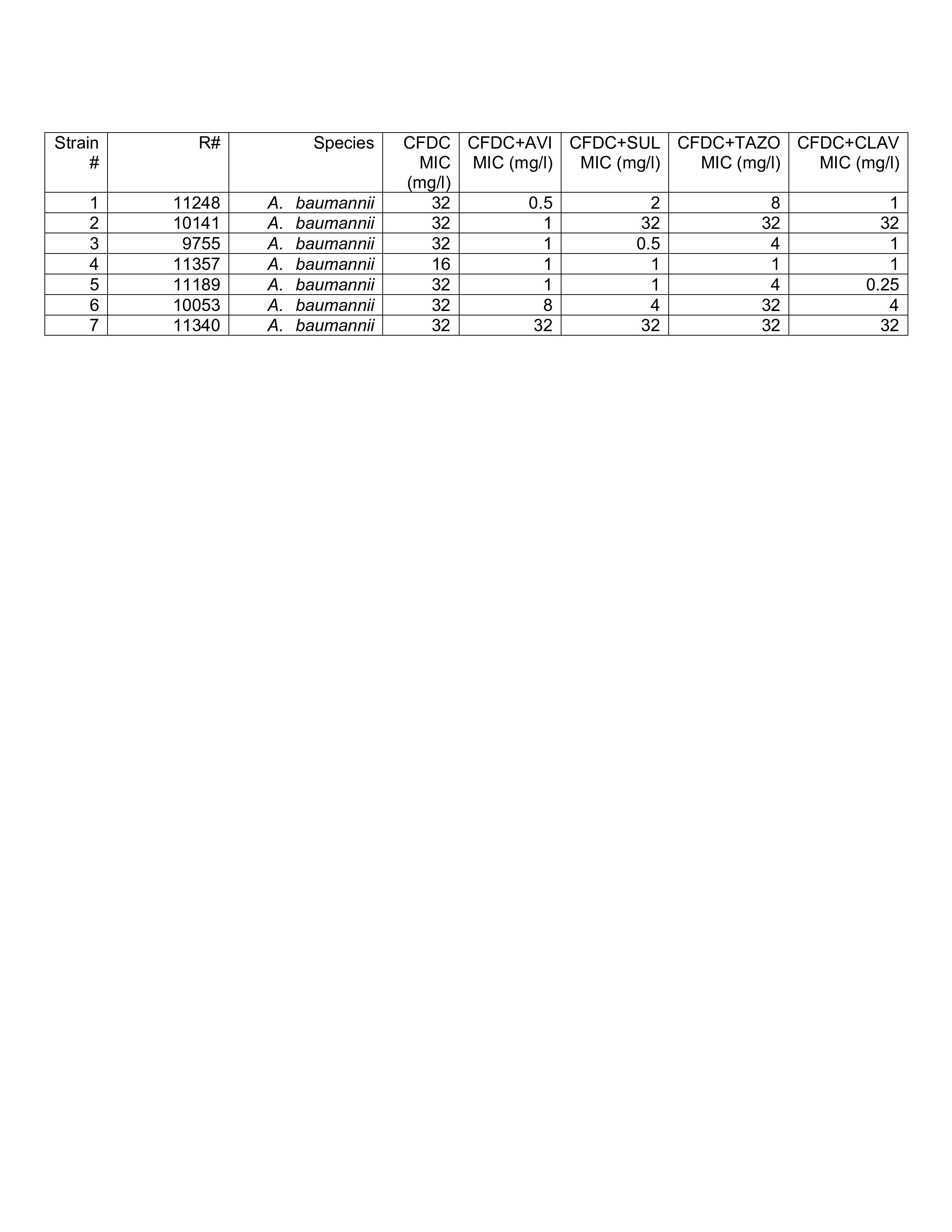 | Strain # | R# | Species | CFDC MIC (mg/l) | CFDC+AVI MIC (mg/l) | CFDC+SUL MIC (mg/l) | CFDC+TAZO MIC (mg/l) | CFDC+CLAV MIC (mg/l) |
|---|---|---|---|---|---|---|---|
| 1 | 11248 | A. baumannii | 32 | 0.5 | 2 | 8 | 1 |
| 2 | 10141 | A. baumannii | 32 | 1 | 32 | 32 | 32 |
| 3 | 9755 | A. baumannii | 32 | 1 | 0.5 | 4 | 1 |
| 4 | 11357 | A. baumannii | 16 | 1 | 1 | 1 | 1 |
| 5 | 11189 | A. baumannii | 32 | 1 | 1 | 4 | 0.25 |
| 6 | 10053 | A. baumannii | 32 | 8 | 4 | 32 | 4 |
| 7 | 11340 | A. baumannii | 32 | 32 | 32 | 32 | 32 |